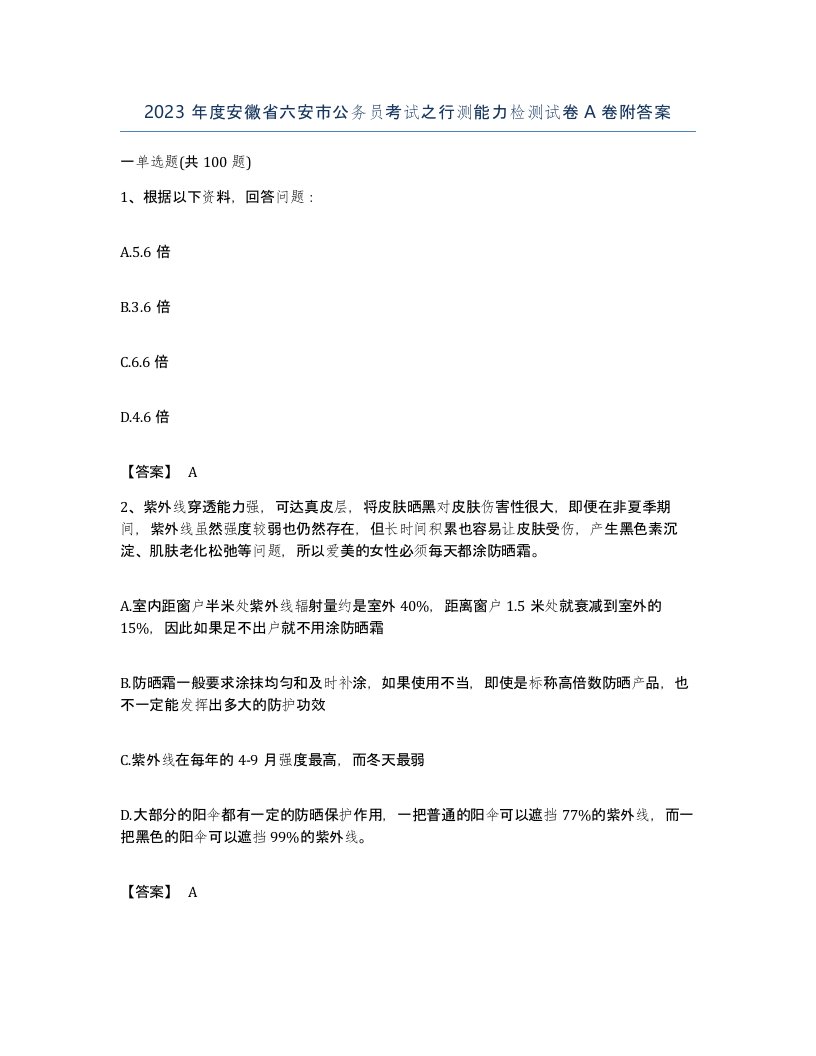 2023 年度安徽省六安市公务员考试之行测能力检测试卷 A 卷附答案

一单选题(共 100 题)

1、根据以下资料，回答问题：

A.5.6 倍

B.3.6 倍

C.6.6 倍

D.4.6 倍

【答案】 A

2、紫外线穿透能力强，可达真皮层，将皮肤晒黑对皮肤伤害性很大，即便在非夏季期间，紫外线虽然强度较弱也仍然存在，但长时间积累也容易让皮肤受伤，产生黑色素沉淀、肌肤老化松弛等问题，所以爱美的女性必须每天都涂防晒霜。

A.室内距窗户半米处紫外线辐射量约是室外 40%，距离窗户 1.5 米处就衰减到室外的 15%，因此如果足不出户就不用涂防晒霜

B.防晒霜一般要求涂抹均匀和及时补涂，如果使用不当，即使是标称高倍数防晒产品，也不一定能发挥出多大的防护功效

C.紫外线在每年的 4-9 月强度最高，而冬天最弱

D.大部分的阳伞都有一定的防晒保护作用，一把普通的阳伞可以遮挡 77%的紫外线，而一把黑色的阳伞可以遮挡 99%的紫外线。

【答案】 A